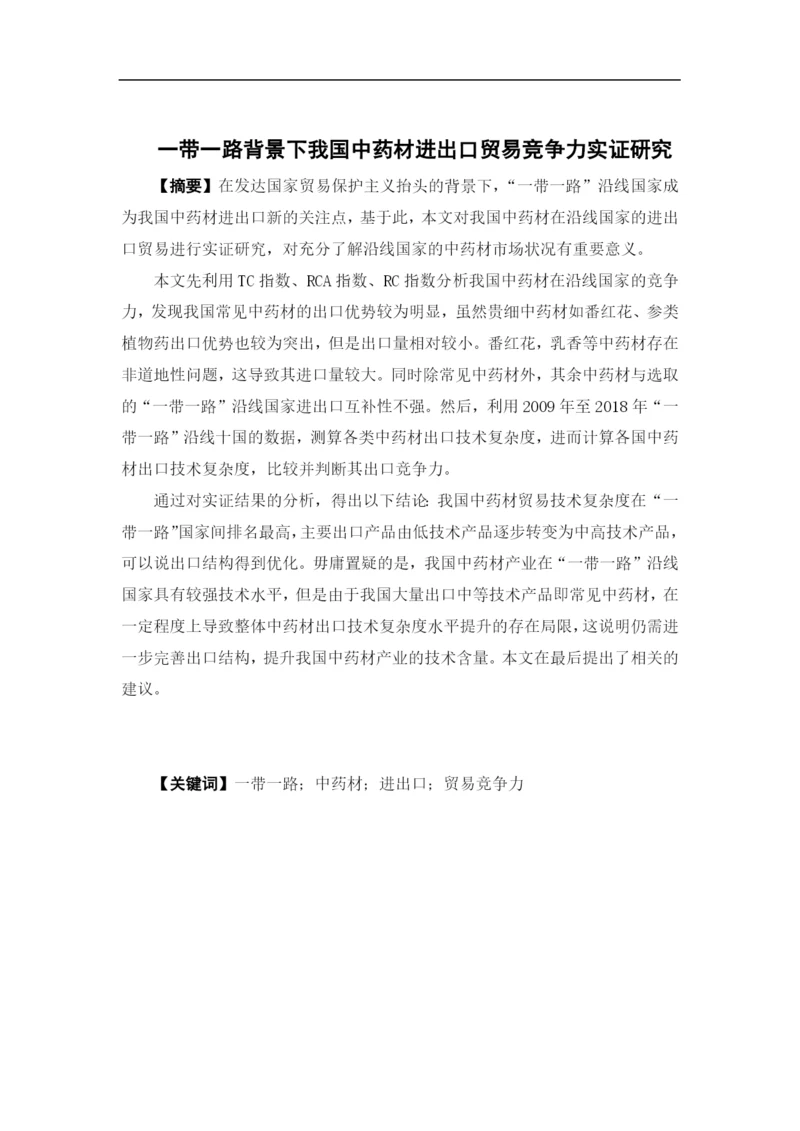 一带一路背景下我国中药材进出口贸易竞争力实证研究

【摘要】在发达国家贸易保护主义抬头的背景下，“一带一路”沿线国家成为我国中药材进出口新的关注点，基于此，本文对我国中药材在沿线国家的进出口贸易进行实证研究，对充分了解沿线国家的中药材市场状况有重要意义。

本文先利用TC指数、RCA指数、RC指数分析我国中药材在沿线国家的竞争力，发现我国常见中药材的出口优势较为明显，虽然贵细中药材如番红花、参类植物药出口优势也较为突出，但是出口量相对较小。番红花，乳香等中药材存在非道地性问题，这导致其进口量较大。同时除常见中药材外，其余中药材与选取的“一带一路”沿线国家进出口互补性不强。然后，利用2009年至2018年“一带一路”沿线十国的数据，测算各类中药材出口技术复杂度，进而计算各国中药材出口技术复杂度，比较并判断其出口竞争力。

通过对实证结果的分析，得出以下结论 我国中药材贸易技术复杂度在“一带一路”国家间排名最高，主要出口产品由低技术产品逐步转变为中高技术产品，可以说出口结构得到优化。毋庸置疑的是，我国中药材产业在“一带一路”沿线国家具有较强技术水平，但是由于我国大量出口中等技术产品即常见中药材，在一定程度上导致整体中药材出口技术复杂度水平提升的存在局限，这说明仍需进一步完善出口结构，提升我国中药材产业的技术含量。本文在最后提出了相关的建议。

【关键词】一带一路；中药材；进出口；贸易竞争力